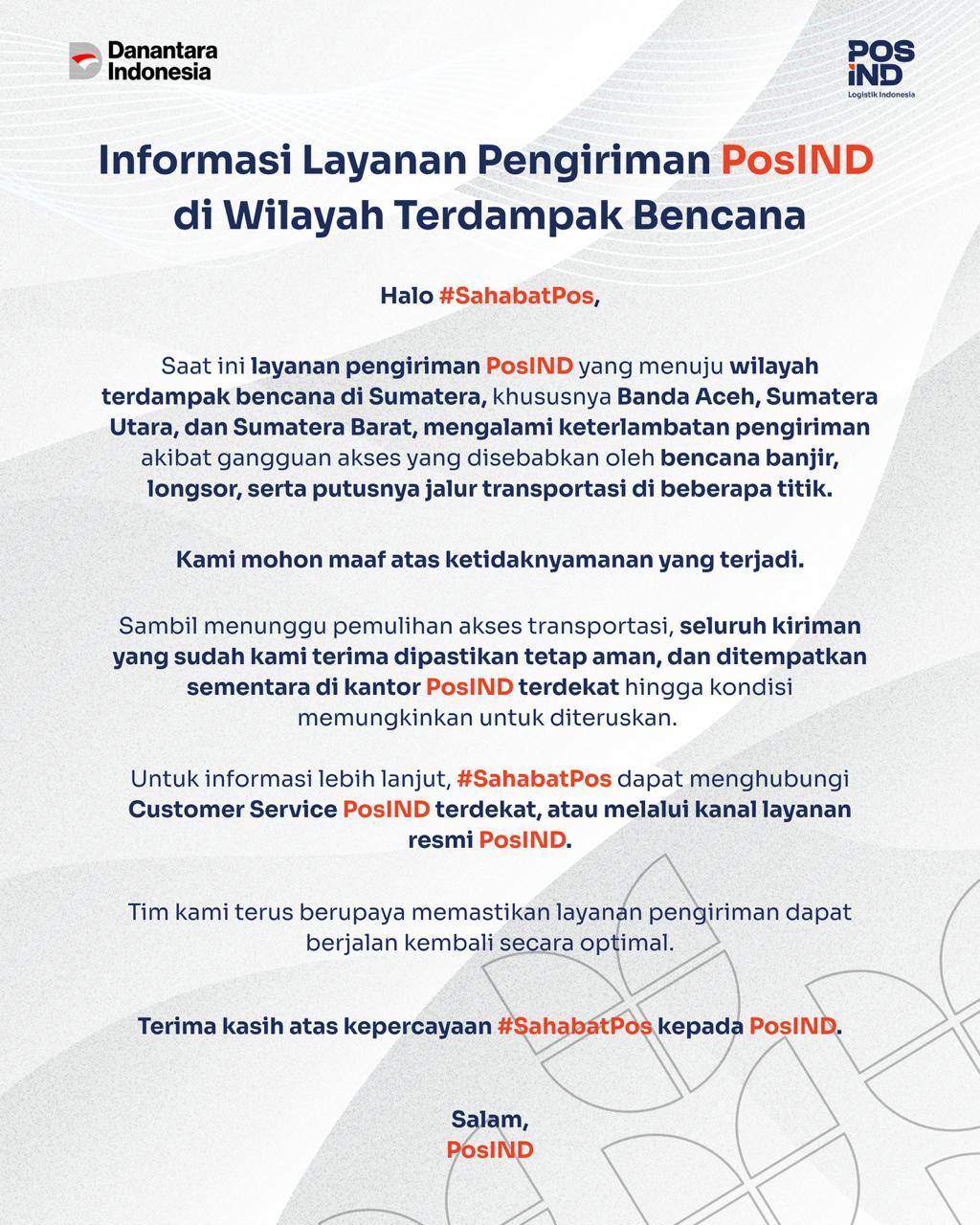 Danantara Indonesia

POS IND
Logistik Indonesia

Informasi Layanan Pengiriman PosIND di Wilayah Terdampak Bencana

Halo #SahabatPos,

Saat ini layanan pengiriman PosIND yang menuju wilayah terdampak bencana di Sumatera, khususnya Banda Aceh, Sumatera Utara, dan Sumatera Barat, mengalami keterlambatan pengiriman akibat gangguan akses yang disebabkan oleh bencana banjir, longsor, serta putusnya jalur transportasi di beberapa titik.

Kami mohon maaf atas ketidaknyamanan yang terjadi.

Sambil menunggu pemulihan akses transportasi, seluruh kiriman yang sudah kami terima dipastikan tetap aman, dan ditempatkan sementara di kantor PosIND terdekat hingga kondisi memungkinkan untuk diteruskan.

Untuk informasi lebih lanjut, #SahabatPos dapat menghubungi Customer Service PosIND terdekat, atau melalui kanal layanan resmi PosIND.

Tim kami terus berupaya memastikan layanan pengiriman dapat berjalan kembali secara optimal.

Terima kasih atas kepercayaan #SahabatPos kepada PosIND.

Salam,
PosIND